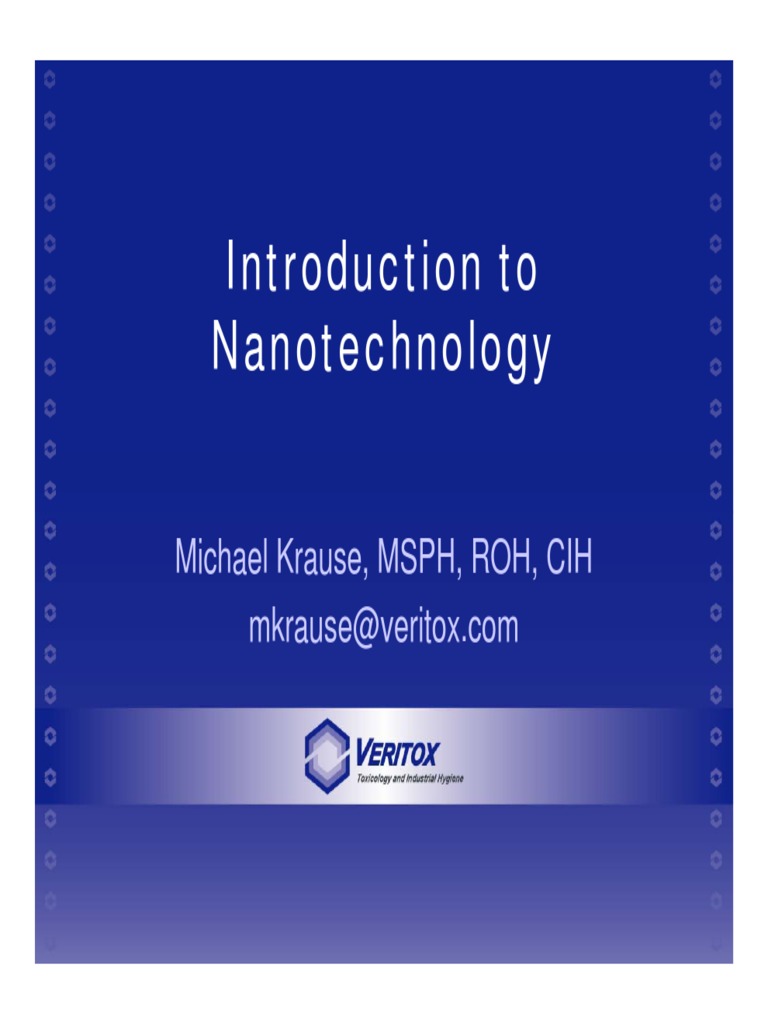 Introduction to Nanotechnology

Michael Krause, MSPH, ROH, CIH
mkrause@veritox.com

VERITOX
Toxicology and Industrial Hygiene